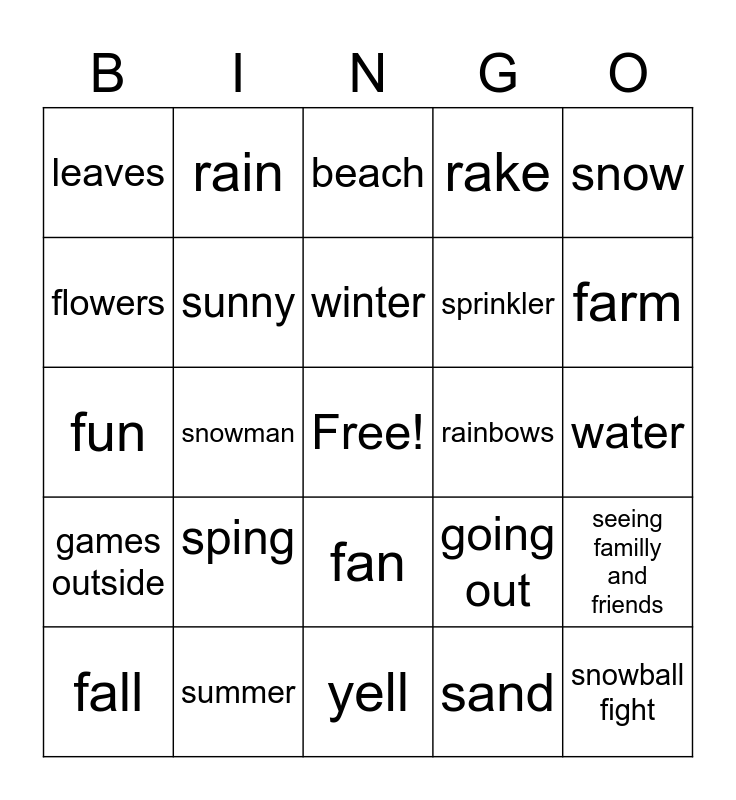 | B | I | N | G | O |
|---|---|---|---|---|
| leaves | rain | beach | rake | snow |
| flowers | sunny | winter | sprinkler | farm |
| fun | snowman | Free! | rainbows | water |
| games outside | sping | fan | going out | seeing familly and friends |
| fall | summer | yell | sand | snowball fight |